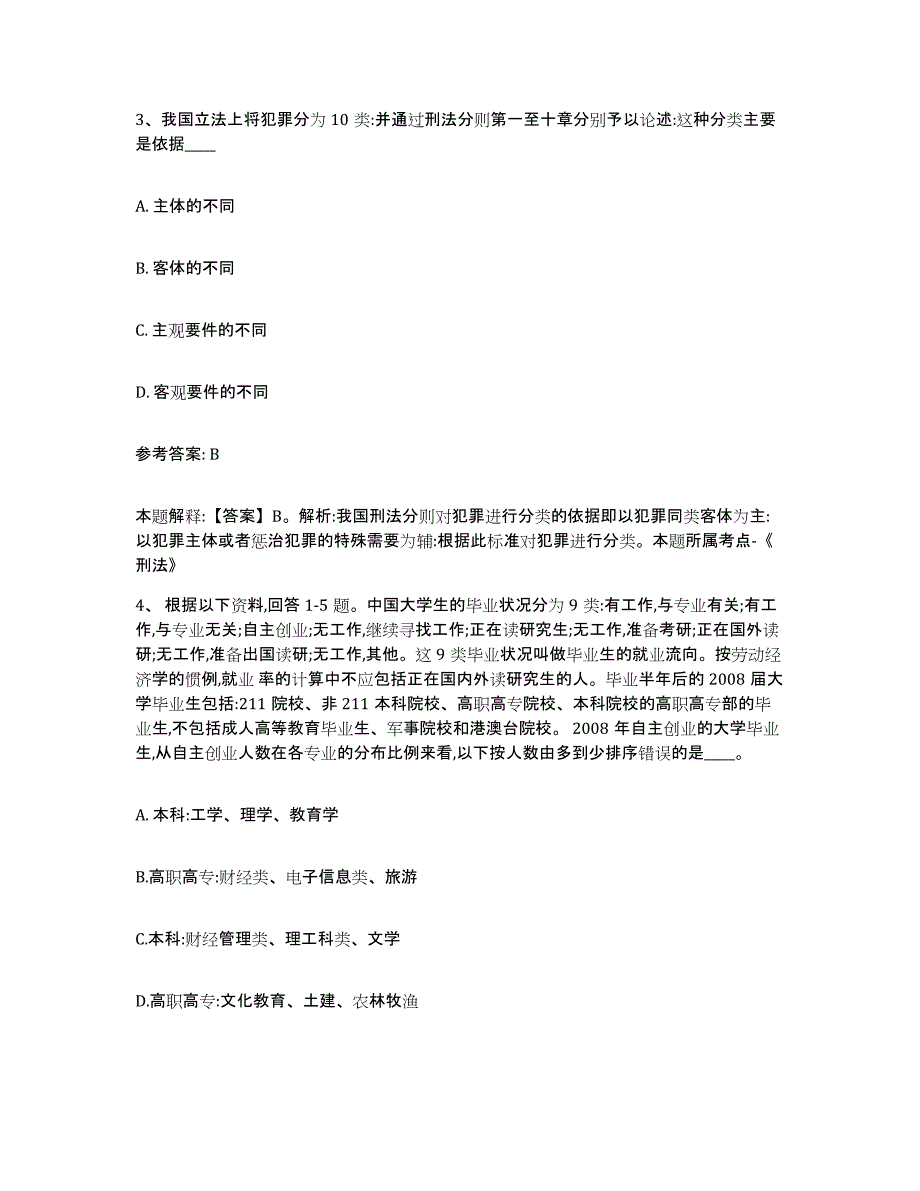 3、我国立法上将犯罪分为 10 类:并通过刑法分则第一至十章分别予以论述:这种分类主要是依据____

A. 主体的不同

B. 客体的不同

C. 主观要件的不同

D. 客观要件的不同

参考答案: B

本题解释:【答案】B。解析:我国刑法分则对犯罪进行分类的依据即以犯罪同类客体为主:以犯罪主体或者惩治犯罪的特殊需要为辅:根据此标准对犯罪进行分类。本题所属考点-《刑法》

4、 根据以下资料,回答 1-5 题。中国大学生的毕业状况分为 9 类:有工作,与专业有关;有工作,与专业无关;自主创业;无工作,继续寻找工作;正在读研究生;无工作,准备考研;正在国外读研;无工作,准备出国读研;无工作,其他。这 9 类毕业状况叫做毕业生的就业流向。按劳动经济学的惯例,就业 率的计算中不应包括正在国内外读研究生的人。毕业半年后的 2008 届大学毕业生包括:211 院校、非 211 本科院校、高职高专院校、本科院校的高职高专部的毕业生,不包括成人高等教育毕业生、军事院校和港澳台院校。 2008 年自主创业的大学毕业生,从自主创业人数在各专业的分布比例来看,以下按人数由多到少排序错误的是____。

A. 本科:工学、理学、教育学

B.高职高专:财经类、电子信息类、旅游

C.本科:财经管理类、理工科类、文学

D.高职高专:文化教育、土建、农林牧渔